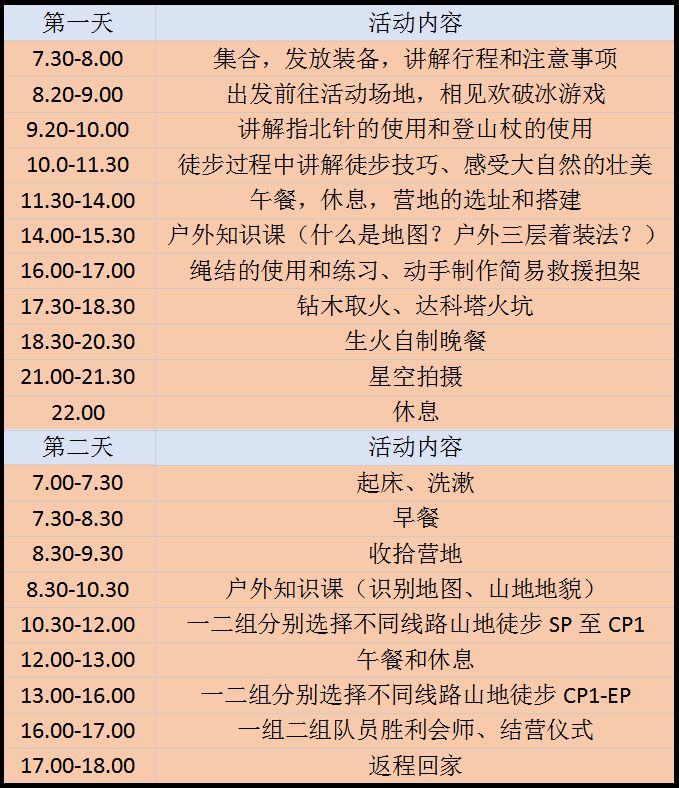 | 第一天 | 活动内容 |
|---|---|
| 7.30-8.00 | 集合，发放装备，讲解行程和注意事项 |
| 8.20-9.00 | 出发前往活动场地，相见欢破冰游戏 |
| 9.20-10.00 | 讲解指北针的使用和登山杖的使用 |
| 10.0-11.30 | 徒步过程中讲解徒步技巧、感受大自然的壮美 |
| 11.30-14.00 | 午餐，休息，营地的选址和搭建 |
| 14.00-15.30 | 户外知识课（什么是地图？户外三层着装法？） |
| 16.00-17.00 | 绳结的使用和练习、动手制作简易救援担架 |
| 17.30-18.30 | 钻木取火、达科塔火坑 |
| 18.30-20.30 | 生火自制晚餐 |
| 21.00-21.30 | 星空拍摄 |
| 22.00 | 休息 |
| 第二天 | 活动内容 |
| 7.00-7.30 | 起床、洗漱 |
| 7.30-8.30 | 早餐 |
| 8.30-9.30 | 收拾营地 |
| 8.30-10.30 | 户外知识课（识别地图、山地地貌） |
| 10.30-12.00 | 一二组分别选择不同线路山地徒步 SP 至 CP1 |
| 12.00-13.00 | 午餐和休息 |
| 13.00-16.00 | 一二组分别选择不同线路山地徒步 CP1-EP |
| 16.00-17.00 | 一组二组队员胜利会师、结营仪式 |
| 17.00-18.00 | 返程回家 |